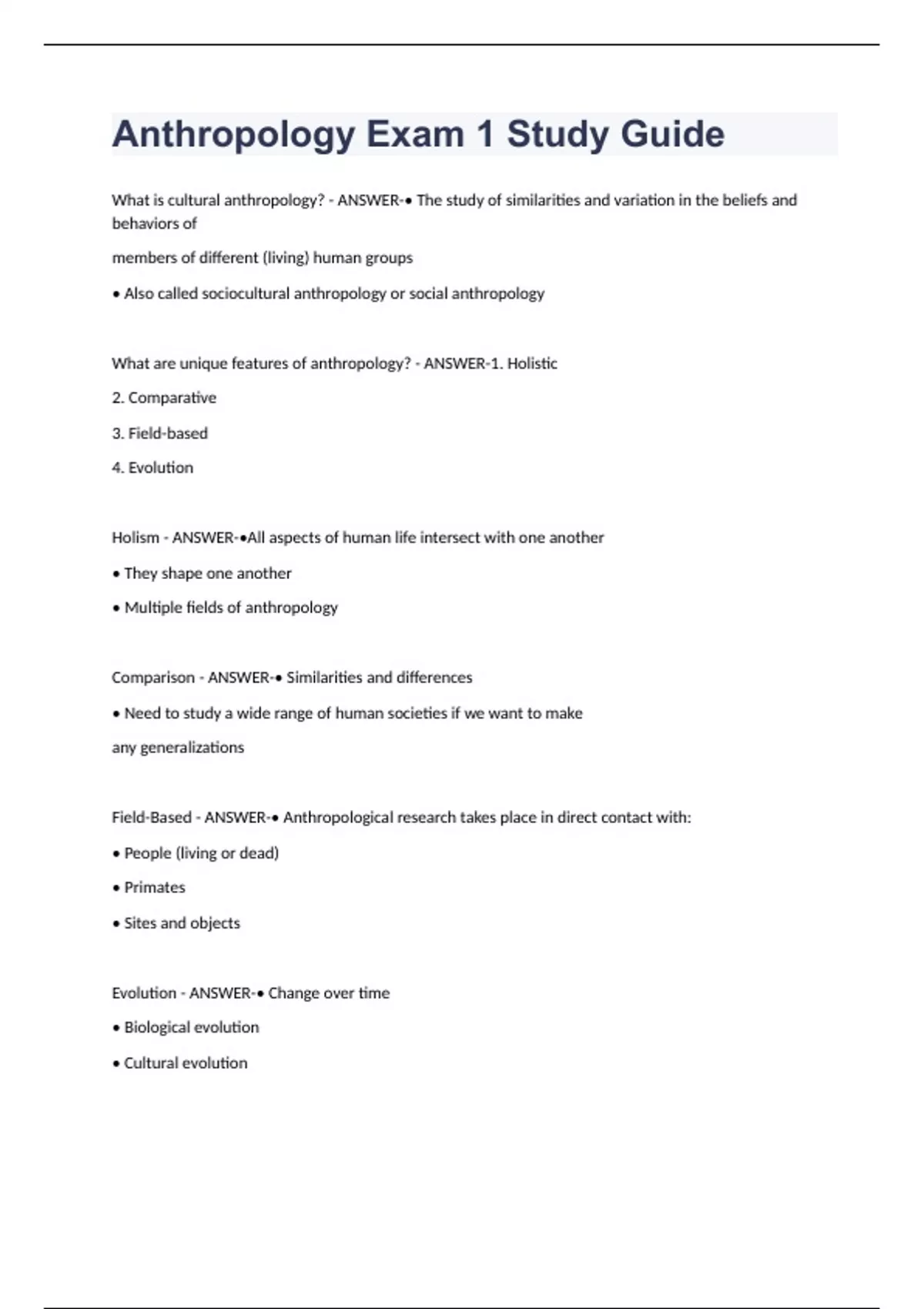 Anthropology Exam 1 Study Guide

What is cultural anthropology? - ANSWER-• The study of similarities and variation in the beliefs and behaviors of

members of different (living) human groups

• Also called sociocultural anthropology or social anthropology

What are unique features of anthropology? - ANSWER-1. Holistic

2. Comparative

3. Field-based

4. Evolution

Holism - ANSWER-•All aspects of human life intersect with one another

• They shape one another

• Multiple fields of anthropology

Comparison - ANSWER-• Similarities and differences

• Need to study a wide range of human societies if we want to make

any generalizations

Field-Based - ANSWER-• Anthropological research takes place in direct contact with:

• People (living or dead)

• Primates

• Sites and objects

Evolution - ANSWER-• Change over time

• Biological evolution

• Cultural evolution